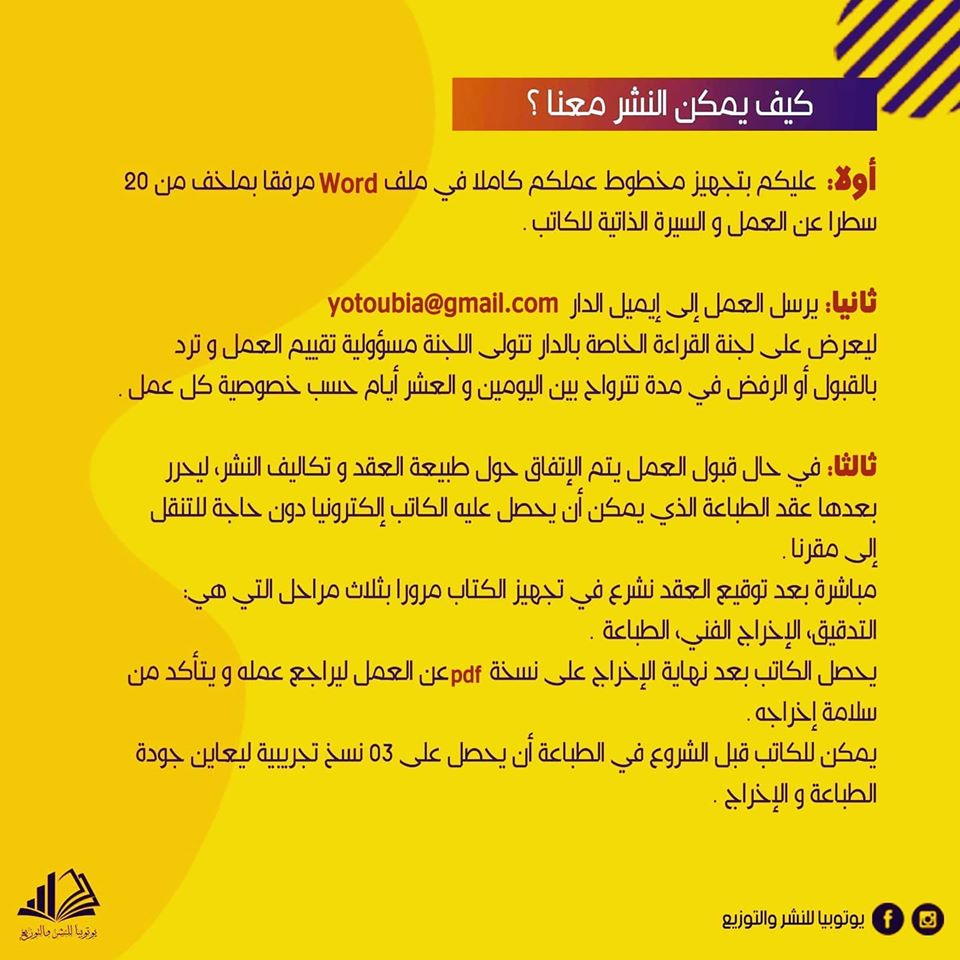 كيف يمكن النشر معنا ؟

أولا: عليكم بتجهيز مخطوط عملكم كاملا في ملف Word مرفقا بملخف من 20 سطرا عن العمل و السيرة الذاتية للكاتب .

ثانيا: يرسل العمل إلى إيميل الدار yotoubia@gmail.com
ليعرض على لجنة القراءة الخاصة بالدار تتولى اللجنة مسؤولية تقييم العمل و ترد بالقبول أو الرفض في مدة تترواح بين اليومين و العشر أيام حسب خصوصية كل عمل .

ثالثا: في حال قبول العمل يتم الإتفاق حول طبيعة العقد و تكاليف النشر، ليحرر بعدها عقد الطباعة الذي يمكن أن يحصل عليه الكاتب إلكترونيا دون حاجة للتنقل إلى مقرنا .
مباشرة بعد توقيع العقد نشرع في تجهيز الكتاب مرورا بثلاث مراحل التي هي:
التدقيق، الإخراج الفني، الطباعة .
يحصل الكاتب بعد نهاية الإخراج على نسخة pdf عن العمل ليراجع عمله و يتأكد من سلامة إخراجه .
يمكن للكاتب قبل الشروع في الطباعة أن يحصل على 03 نسخ تجريبية ليعاين جودة الطباعة و الإخراج .

يوتوبيا للنشر والتوزيع

يوتوبيا للنشر والتوزيع